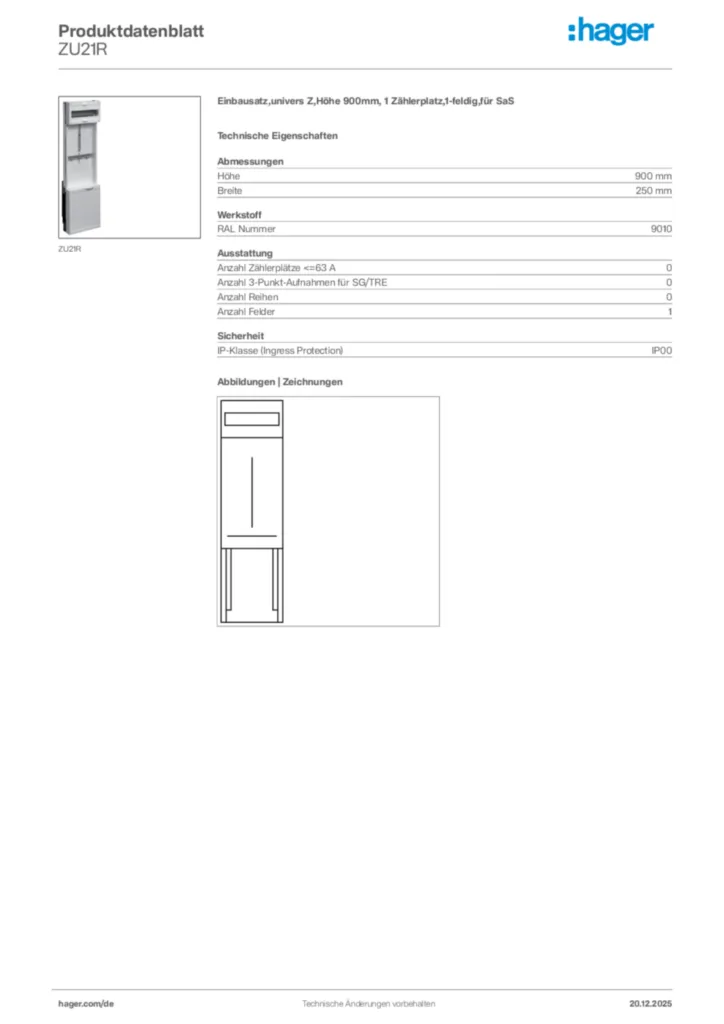 Produktdatenblatt
ZU21R

:hager

ZU21R

Einbausatz,univers Z,Höhe 900mm, 1 Zählerplatz,1-feldig,für SaS

Technische Eigenschaften

Abmessungen

| Höhe | 900 mm |
|---|---|
| Breite | 250 mm |

Werkstoff

| RAL Nummer | 9010 |
|---|---|

Ausstattung

| Anzahl Zählerplätze <=63 A | 0 |
|---|---|
| Anzahl 3-Punkt-Aufnahmen für SG/TRE | 0 |
| Anzahl Reihen | 0 |
| Anzahl Felder | 1 |

Sicherheit

| IP-Klasse (Ingress Protection) | IP00 |
|---|---|

Abbildungen | Zeichnungen

hager.com/de Technische Änderungen vorbehalten 20.12.2025